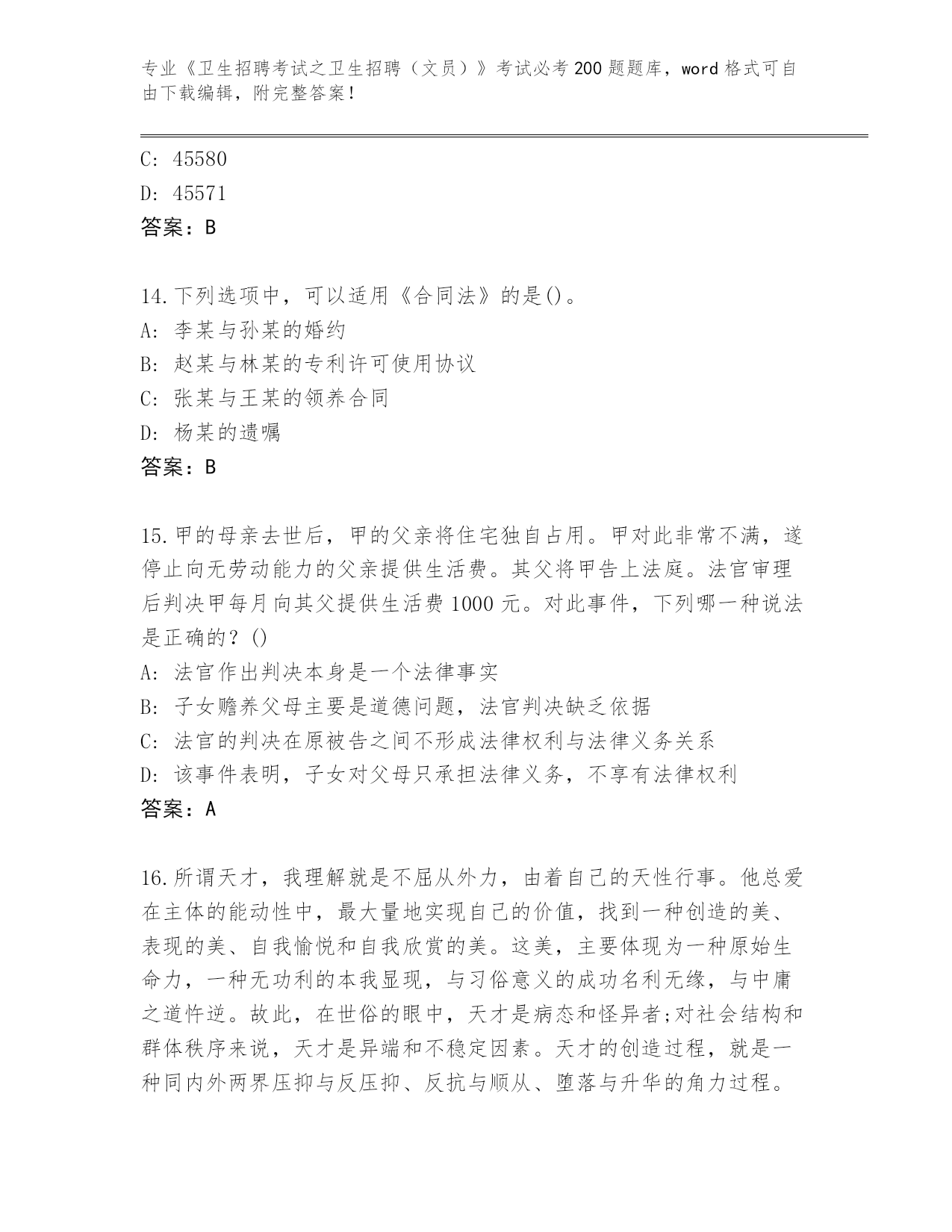 专业《卫生招聘考试之卫生招聘（文员）》考试必考200题题库，word格式可自由下载编辑，附完整答案！

C: 45580
D: 45571
答案：B

14.下列选项中，可以适用《合同法》的是()。
A: 李某与孙某的婚约
B: 赵某与林某的专利许可使用协议
C: 张某与王某的领养合同
D: 杨某的遗嘱
答案：B

15.甲的母亲去世后，甲的父亲将住宅独自占用。甲对此非常不满，遂停止向无劳动能力的父亲提供生活费。其父将甲告上法庭。法官审理后判决甲每月向其父提供生活费1000元。对此事件，下列哪一种说法是正确的？()
A: 法官作出判决本身是一个法律事实
B: 子女赡养父母主要是道德问题，法官判决缺乏依据
C: 法官的判决在原被告之间不形成法律权利与法律义务关系
D: 该事件表明，子女对父母只承担法律义务，不享有法律权利
答案：A

16.所谓天才，我理解就是不屈从外力，由着自己的天性行事。他总爱在主体的能动性中，最大量地实现自己的价值，找到一种创造的美、表现的美、自我愉悦和自我欣赏的美。这美，主要体现为一种原始生命力，一种无功利的本我显现，与习俗意义的成功名利无缘，与中庸之道忤逆。故此，在世俗的眼中，天才是病态和怪异者;对社会结构和群体秩序来说，天才是异端和不稳定因素。天才的创造过程，就是一种同内外两界压抑与反压抑、反抗与顺从、堕落与升华的角力过程。